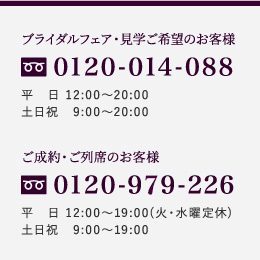 ブライダルフェア・見学ご希望のお客様

0120-014-088

平　日 12:00～20:00
土日祝　9:00～20:00

ご成約・ご列席のお客様

0120-979-226

平　日 12:00～19:00（火・水曜定休）
土日祝　9:00～19:00